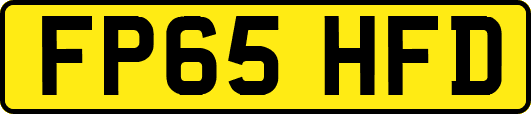 FP65 HFD